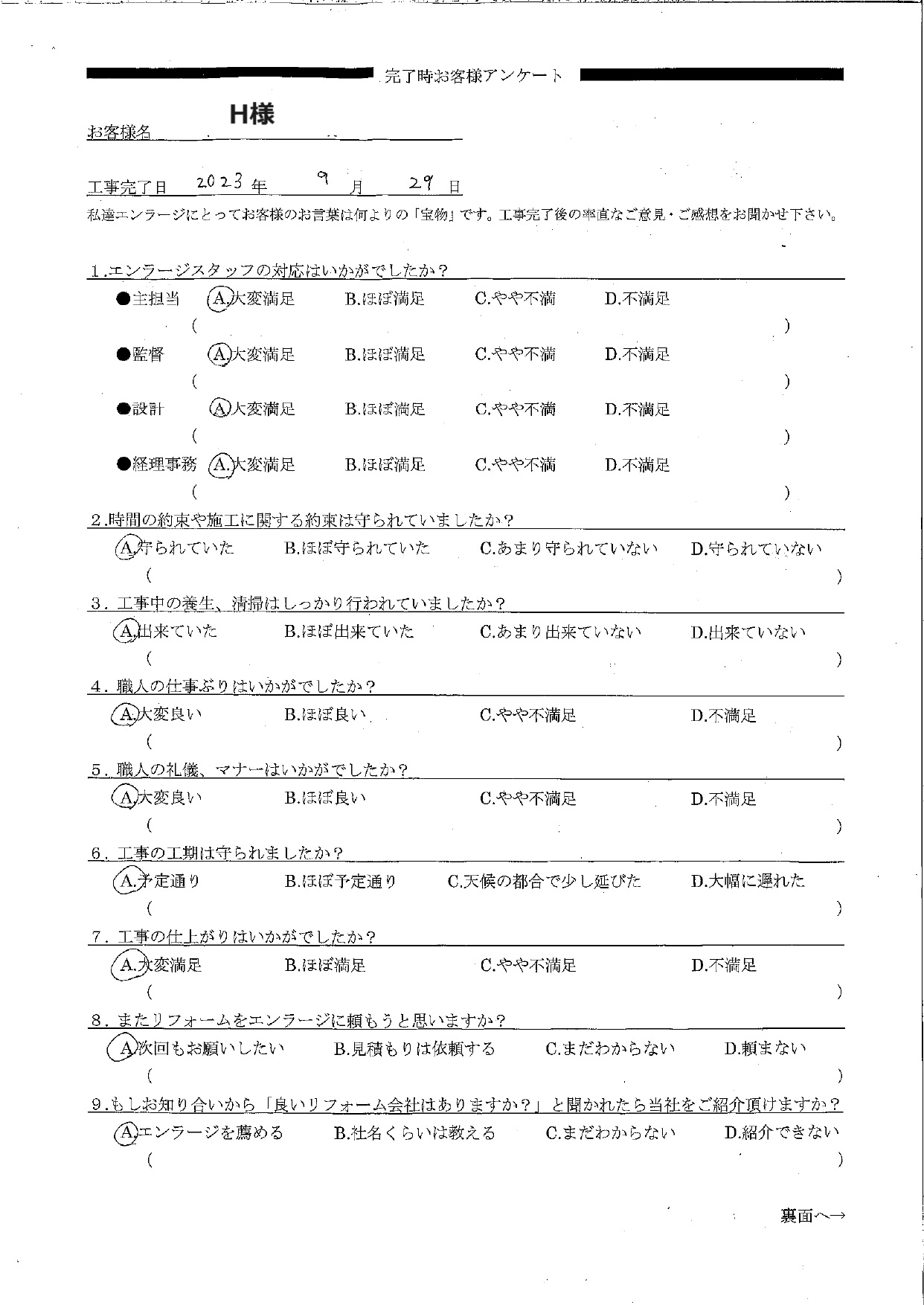 完了時お客様アンケート

お客様名 H様

工事完了日 2023 年 9 月 29 日

私達エンラージにとってお客様のお言葉は何よりの「宝物」です。工事完了後の率直なご意見・ご感想をお聞かせ下さい。

1.エンラージスタッフの対応はいかがでしたか？

●主担当 A.大変満足 B.ほぼ満足 C.やや不満 D.不満足
( )
●監督 A.大変満足 B.ほぼ満足 C.やや不満 D.不満足
( )
●設計 A.大変満足 B.ほぼ満足 C.やや不満 D.不満足
( )
●経理事務 A.大変満足 B.ほぼ満足 C.やや不満 D.不満足
( )

2.時間の約束や施工に関する約束は守られていましたか？
A.守られていた B.ほぼ守られていた C.あまり守られていない D.守られていない
( )

3.工事中の養生、清掃はしっかり行われていましたか？
A.出来ていた B.ほぼ出来ていた C.あまり出来ていない D.出来ていない
( )

4.職人の仕事ぶりはいかがでしたか？
A.大変良い B.ほぼ良い C.やや不満足 D.不満足
( )

5.職人の礼儀、マナーはいかがでしたか？
A.大変良い B.ほぼ良い C.やや不満足 D.不満足
( )

6.工事の工期は守られましたか？
A.予定通り B.ほぼ予定通り C.天候の都合で少し延びた D.大幅に遅れた
( )

7.工事の仕上がりはいかがでしたか？
A.大変満足 B.ほぼ満足 C.やや不満足 D.不満足
( )

8.またリフォームをエンラージに頼もうと思いますか？
A.次回もお願いしたい B.見積もりは依頼する C.まだわからない D.頼まない
( )

9.もしお知り合いから「良いリフォーム会社はありますか？」と聞かれたら当社をご紹介頂けますか？
A.エンラージを薦める B.社名くらいは教える C.まだわからない D.紹介できない
( )

裏面へ→